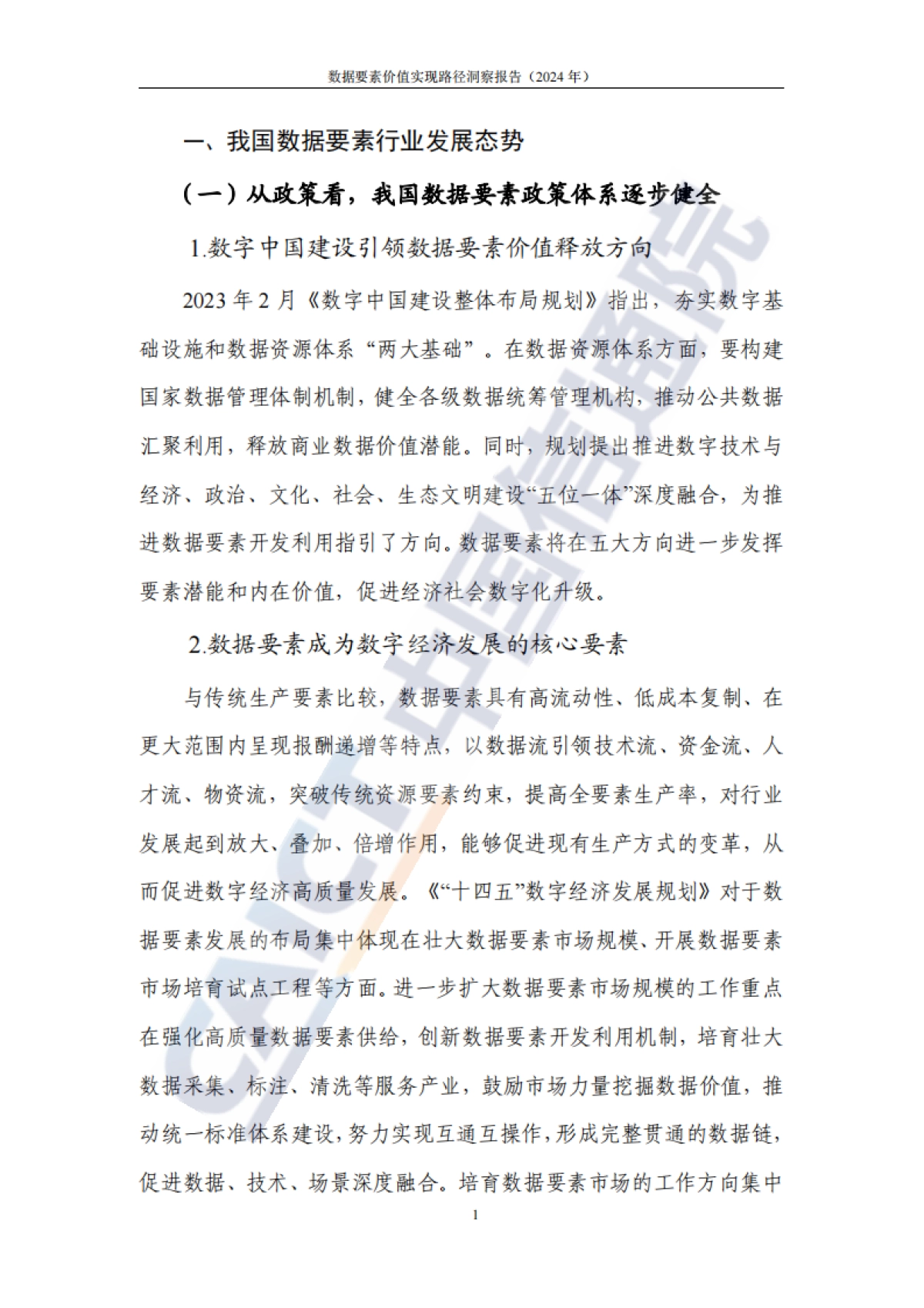 数据要素价值实现路径洞察报告（2024 年）

一、我国数据要素行业发展态势

（一）从政策看，我国数据要素政策体系逐步健全

1.数字中国建设引领数据要素价值释放方向

2023 年 2 月《数字中国建设整体布局规划》指出，夯实数字基础设施和数据资源体系“两大基础”。在数据资源体系方面，要构建国家数据管理体制机制，健全各级数据统筹管理机构，推动公共数据汇聚利用，释放商业数据价值潜能。同时，规划提出推进数字技术与经济、政治、文化、社会、生态文明建设“五位一体”深度融合，为推进数据要素开发利用指引了方向。数据要素将在五大方向进一步发挥要素潜能和内在价值，促进经济社会数字化升级。

2.数据要素成为数字经济发展的核心要素

与传统生产要素比较，数据要素具有高流动性、低成本复制、在更大范围内呈现报酬递增等特点，以数据流引领技术流、资金流、人才流、物资流，突破传统资源要素约束，提高全要素生产率，对行业发展起到放大、叠加、倍增作用，能够促进现有生产方式的变革，从而促进数字经济高质量发展。《“十四五”数字经济发展规划》对于数据要素发展的布局集中体现在壮大数据要素市场规模、开展数据要素市场培育试点工程等方面。进一步扩大数据要素市场规模的工作重点在强化高质量数据要素供给，创新数据要素开发利用机制，培育壮大数据采集、标注、清洗等服务产业，鼓励市场力量挖掘数据价值，推动统一标准体系建设，努力实现互通互操作，形成完整贯通的数据链，促进数据、技术、场景深度融合。培育数据要素市场的工作方向集中

1

CAICT 中国信通院